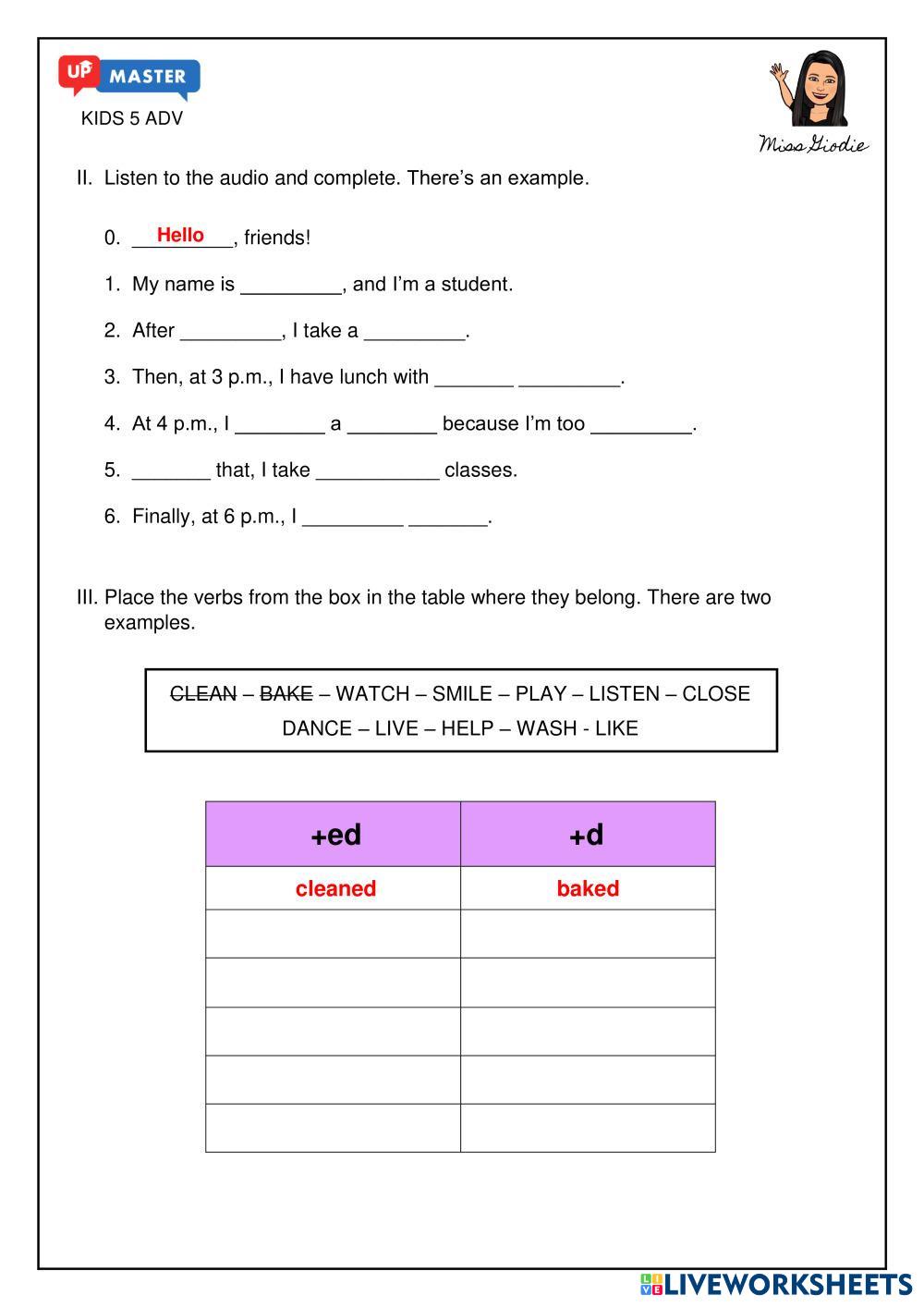 UP MASTER
KIDS 5 ADV

Miss Giodie

II. Listen to the audio and complete. There's an example.

0. Hello, friends!

1. My name is _________, and I'm a student.

2. After _________, I take a _________.

3. Then, at 3 p.m., I have lunch with _______ _________.

4. At 4 p.m., I ________ a ________ because I'm too _________.

5. _______ that, I take ___________ classes.

6. Finally, at 6 p.m., I _________ _______.

III. Place the verbs from the box in the table where they belong. There are two examples.

~~CLEAN~~ – ~~BAKE~~ – WATCH – SMILE – PLAY – LISTEN – CLOSE
DANCE – LIVE – HELP – WASH - LIKE

| +ed | +d |
|---|---|
| cleaned | baked |
| | |
| | |
| | |
| | |
| | |

LIVEWORKSHEETS